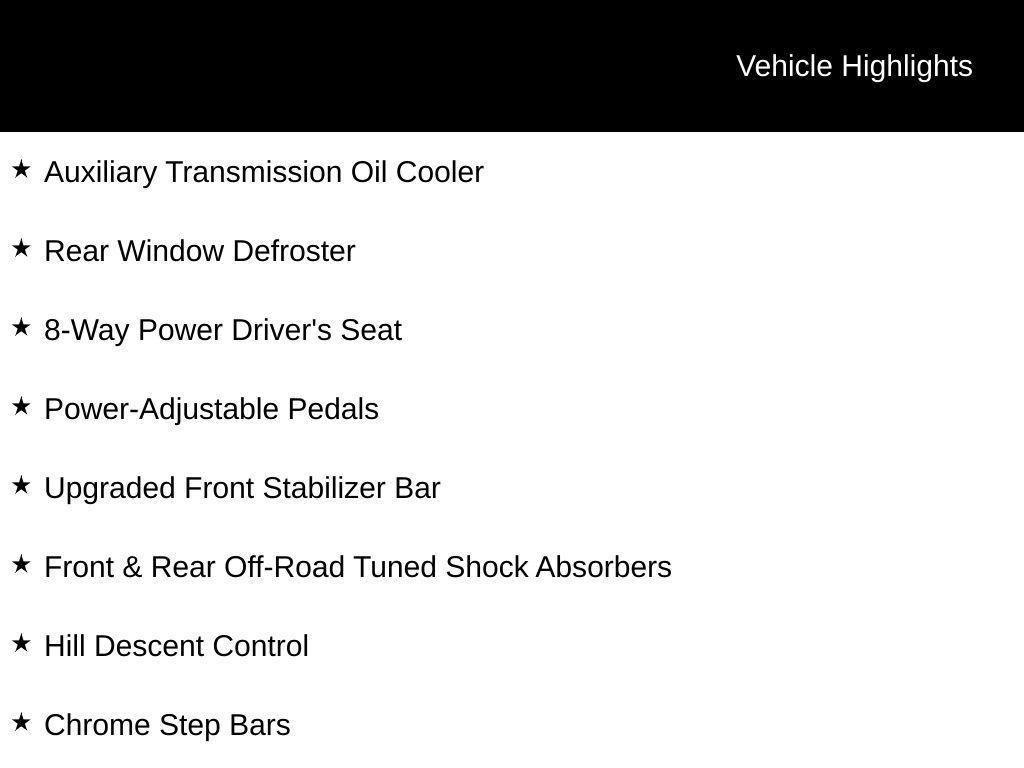 Vehicle Highlights

★ Auxiliary Transmission Oil Cooler

★ Rear Window Defroster

★ 8-Way Power Driver's Seat

★ Power-Adjustable Pedals

★ Upgraded Front Stabilizer Bar

★ Front & Rear Off-Road Tuned Shock Absorbers

★ Hill Descent Control

★ Chrome Step Bars